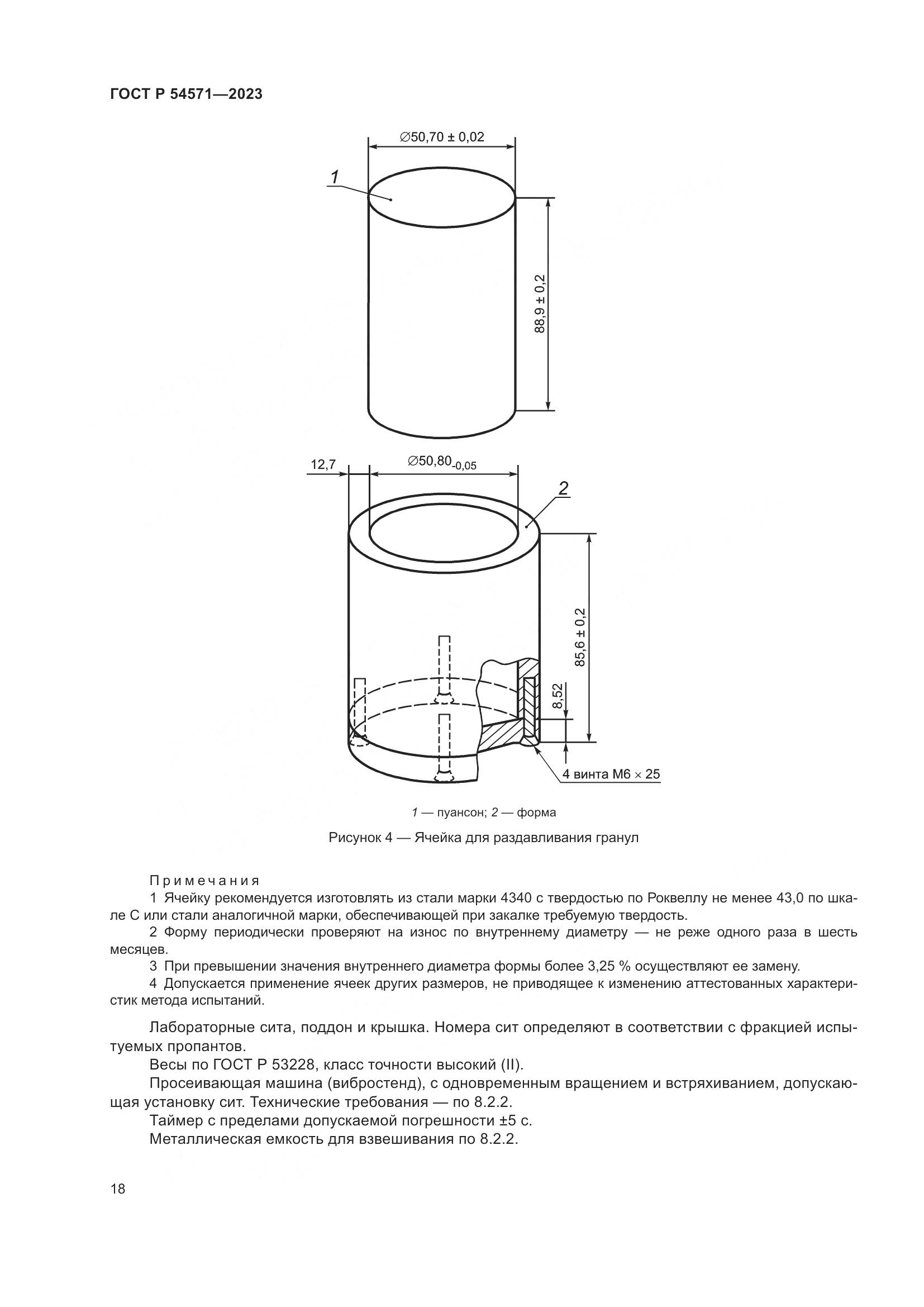 ГОСТ Р 54571—2023

$\varnothing 50,70 \pm 0,02$

1

$88,9 \pm 0,2$

12,7

$\varnothing 50,80_{-0,05}$

2

$85,6 \pm 0,2$

8,52

4 винта М6 × 25

1 — пуансон; 2 — форма

Рисунок 4 — Ячейка для раздавливания гранул

Примечания

1 Ячейку рекомендуется изготовлять из стали марки 4340 с твердостью по Роквеллу не менее 43,0 по шкале С или стали аналогичной марки, обеспечивающей при закалке требуемую твердость.

2 Форму периодически проверяют на износ по внутреннему диаметру — не реже одного раза в шесть месяцев.

3 При превышении значения внутреннего диаметра формы более 3,25 % осуществляют ее замену.

4 Допускается применение ячеек других размеров, не приводящее к изменению аттестованных характеристик метода испытаний.

Лабораторные сита, поддон и крышка. Номера сит определяют в соответствии с фракцией испытуемых пропантов.

Весы по ГОСТ Р 53228, класс точности высокий (II).

Просеивающая машина (вибростенд), с одновременным вращением и встряхиванием, допускающая установку сит. Технические требования — по 8.2.2.

Таймер с пределами допускаемой погрешности ±5 с.

Металлическая емкость для взвешивания по 8.2.2.

18